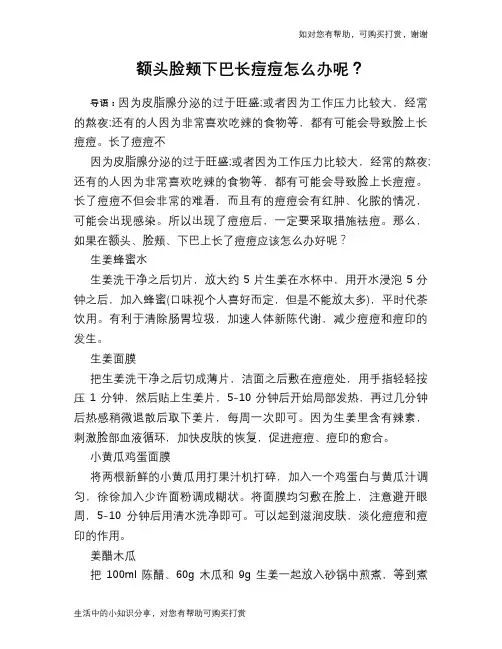 如对您有帮助，可购买打赏，谢谢

额头脸颊下巴长痘痘怎么办呢？

导语：因为皮脂腺分泌的过于旺盛;或者因为工作压力比较大，经常的熬夜;还有的人因为非常喜欢吃辣的食物等，都有可能会导致脸上长痘痘。长了痘痘不

因为皮脂腺分泌的过于旺盛;或者因为工作压力比较大，经常的熬夜;还有的人因为非常喜欢吃辣的食物等，都有可能会导致脸上长痘痘。长了痘痘不但会非常的难看，而且有的痘痘会有红肿、化脓的情况，可能会出现感染。所以出现了痘痘后，一定要采取措施祛痘。那么，如果在额头、脸颊、下巴上长了痘痘应该怎么办好呢？

生姜蜂蜜水

生姜洗干净之后切片，放大约 5 片生姜在水杯中，用开水浸泡 5 分钟之后，加入蜂蜜(口味视个人喜好而定，但是不能放太多)，平时代茶饮用。有利于清除肠胃垃圾，加速人体新陈代谢，减少痘痘和痘印的发生。

生姜面膜

把生姜洗干净之后切成薄片，洁面之后敷在痘痘处，用手指轻轻按压 1 分钟，然后贴上生姜片，5-10 分钟后开始局部发热，再过几分钟后热感稍微退散后取下姜片，每周一次即可。因为生姜里含有辣素，刺激脸部血液循环，加快皮肤的恢复，促进痘痘、痘印的愈合。

小黄瓜鸡蛋面膜

将两根新鲜的小黄瓜用打果汁机打碎，加入一个鸡蛋白与黄瓜汁调匀，徐徐加入少许面粉调成糊状。将面膜均匀敷在脸上，注意避开眼周，5-10 分钟后用清水洗净即可。可以起到滋润皮肤，淡化痘痘和痘印的作用。

姜醋木瓜

把 100ml 陈醋、60g 木瓜和 9g 生姜一起放入砂锅中煎煮，等到煮

生活中的小知识分享，对您有帮助可购买打赏